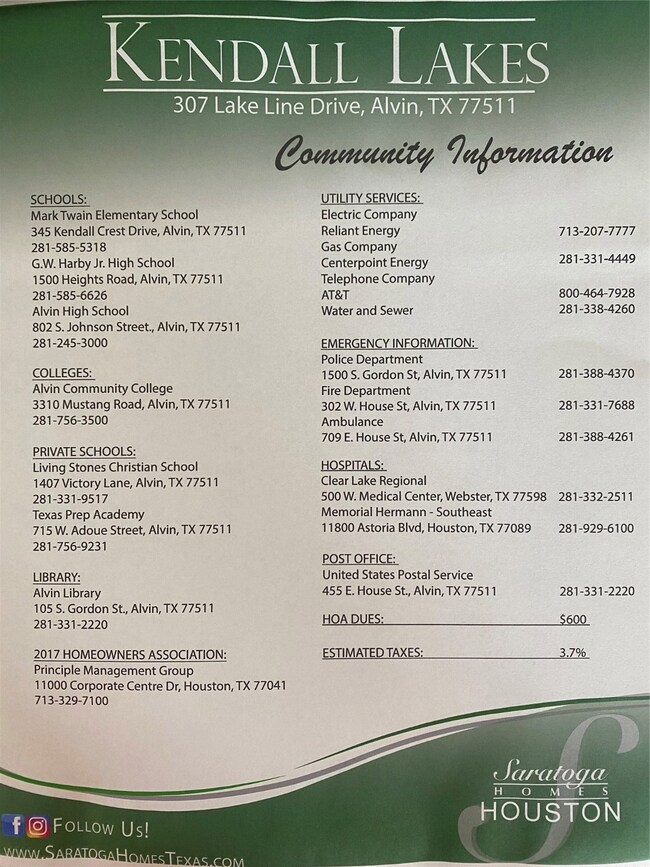 KENDALL LAKES
307 Lake Line Drive, Alvin, TX 77511

Community Information

SCHOOLS:
Mark Twain Elementary School
345 Kendall Crest Drive, Alvin, TX 77511
281-585-5318
G.W. Harby Jr. High School
1500 Heights Road, Alvin, TX 77511
281-585-6626
Alvin High School
802 S. Johnson Street., Alvin, TX 77511
281-245-3000

COLLEGES:
Alvin Community College
3310 Mustang Road, Alvin, TX 77511
281-756-3500

PRIVATE SCHOOLS:
Living Stones Christian School
1407 Victory Lane, Alvin, TX 77511
281-331-9517
Texas Prep Academy
715 W. Adoue Street, Alvin, TX 77511
281-756-9231

LIBRARY:
Alvin Library
105 S. Gordon St., Alvin, TX 77511
281-331-2220

2017 HOMEOWNERS ASSOCIATION:
Principle Management Group
11000 Corporate Centre Dr, Houston, TX 77041
713-329-7100

UTILITY SERVICES:
Electric Company
Reliant Energy 713-207-7777
Gas Company
Centerpoint Energy 281-331-4449
Telephone Company
AT&T 800-464-7928
Water and Sewer 281-338-4260

EMERGENCY INFORMATION:
Police Department
1500 S. Gordon St, Alvin, TX 77511 281-388-4370
Fire Department
302 W. House St, Alvin, TX 77511 281-331-7688
Ambulance
709 E. House St, Alvin, TX 77511 281-388-4261

HOSPITALS:
Clear Lake Regional
500 W. Medical Center, Webster, TX 77598 281-332-2511
Memorial Hermann - Southeast
11800 Astoria Blvd, Houston, TX 77089 281-929-6100

POST OFFICE:
United States Postal Service
455 E. House St., Alvin, TX 77511 281-331-2220

HOA DUES: $600

ESTIMATED TAXES: 3.7%

Saratoga
HOMES
HOUSTON

FOLLOW US!
WWW.SARATOGAHOMESTEXAS.COM